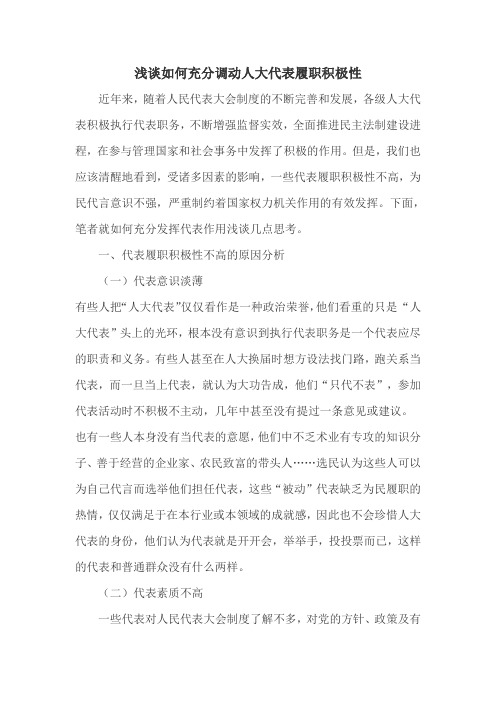 浅谈如何充分调动人大代表履职积极性

近年来，随着人民代表大会制度的不断完善和发展，各级人大代表积极执行代表职务，不断增强监督实效，全面推进民主法制建设进程，在参与管理国家和社会事务中发挥了积极的作用。但是，我们也应该清醒地看到，受诸多因素的影响，一些代表履职积极性不高，为民代言意识不强，严重制约着国家权力机关作用的有效发挥。下面，笔者就如何充分发挥代表作用浅谈几点思考。

一、代表履职积极性不高的原因分析

（一）代表意识淡薄

有些人把“人大代表”仅仅看作是一种政治荣誉，他们看重的只是“人大代表”头上的光环，根本没有意识到执行代表职务是一个代表应尽的职责和义务。有些人甚至在人大换届时想方设法找门路，跑关系当代表，而一旦当上代表，就认为大功告成，他们“只代不表”，参加代表活动时不积极不主动，几年中甚至没有提过一条意见或建议。

也有一些人本身没有当代表的意愿，他们中不乏术业有专攻的知识分子、善于经营的企业家、农民致富的带头人……选民认为这些人可以为自己代言而选举他们担任代表，这些“被动”代表缺乏为民履职的热情，仅仅满足于在本行业或本领域的成就感，因此也不会珍惜人大代表的身份，他们认为代表就是开开会，举举手，投投票而已，这样的代表和普通群众没有什么两样。

（二）代表素质不高

一些代表对人民代表大会制度了解不多，对党的方针、政策及有